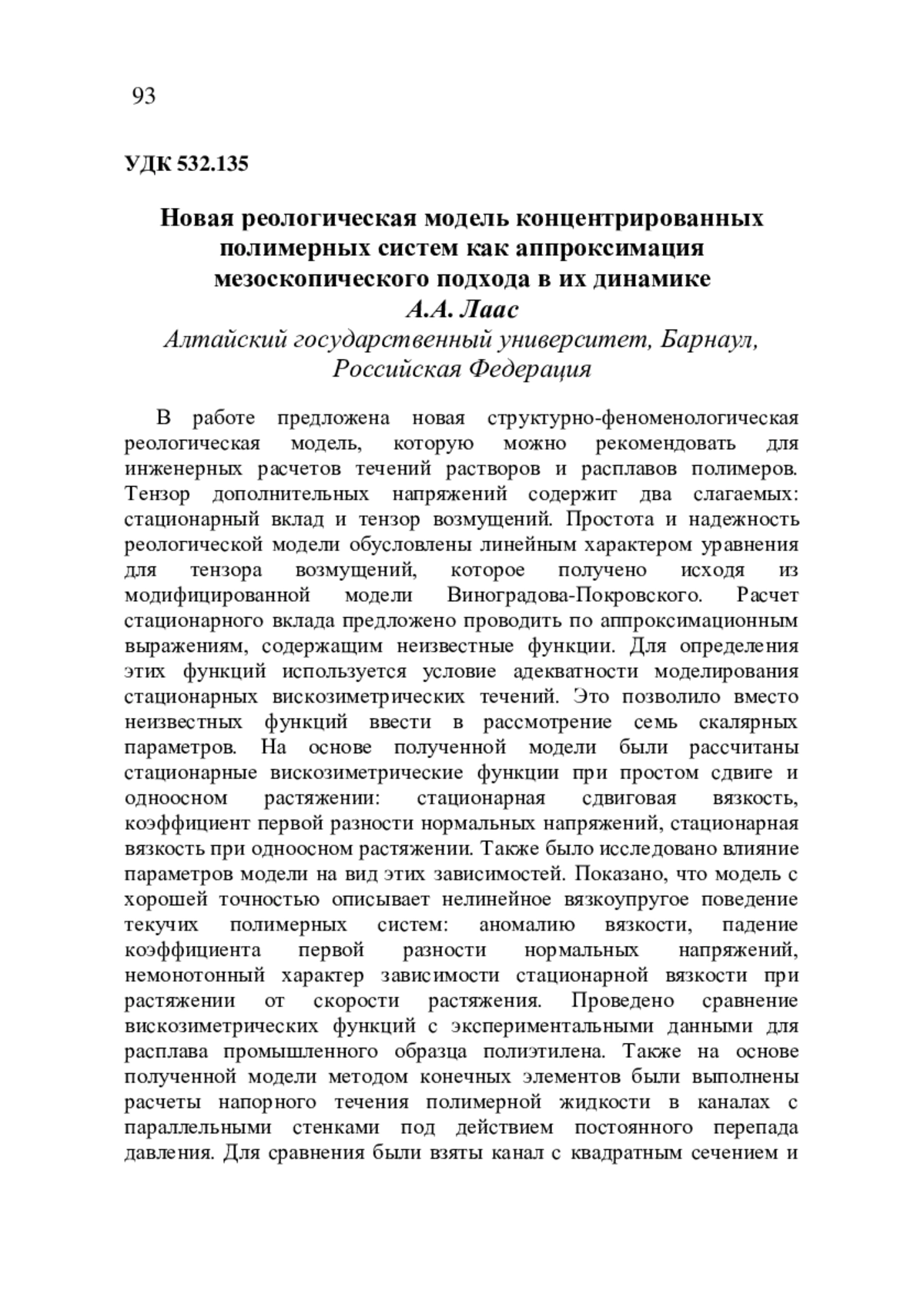 93

УДК 532.135

Новая реологическая модель концентрированных полимерных систем как аппроксимация мезоскопического подхода в их динамике
А.А. Лаас
Алтайский государственный университет, Барнаул, Российская Федерация

В работе предложена новая структурно-феноменологическая реологическая модель, которую можно рекомендовать для инженерных расчетов течений растворов и расплавов полимеров. Тензор дополнительных напряжений содержит два слагаемых: стационарный вклад и тензор возмущений. Простота и надежность реологической модели обусловлены линейным характером уравнения для тензора возмущений, которое получено исходя из модифицированной модели Виноградова-Покровского. Расчет стационарного вклада предложено проводить по аппроксимационным выражениям, содержащим неизвестные функции. Для определения этих функций используется условие адекватности моделирования стационарных вискозиметрических течений. Это позволило вместо неизвестных функций ввести в рассмотрение семь скалярных параметров. На основе полученной модели были рассчитаны стационарные вискозиметрические функции при простом сдвиге и одноосном растяжении: стационарная сдвиговая вязкость, коэффициент первой разности нормальных напряжений, стационарная вязкость при одноосном растяжении. Также было исследовано влияние параметров модели на вид этих зависимостей. Показано, что модель с хорошей точностью описывает нелинейное вязкоупругое поведение текучих полимерных систем: аномалию вязкости, падение коэффициента первой разности нормальных напряжений, немонотонный характер зависимости стационарной вязкости при растяжении от скорости растяжения. Проведено сравнение вискозиметрических функций с экспериментальными данными для расплава промышленного образца полиэтилена. Также на основе полученной модели методом конечных элементов были выполнены расчеты напорного течения полимерной жидкости в каналах с параллельными стенками под действием постоянного перепада давления. Для сравнения были взяты канал с квадратным сечением и